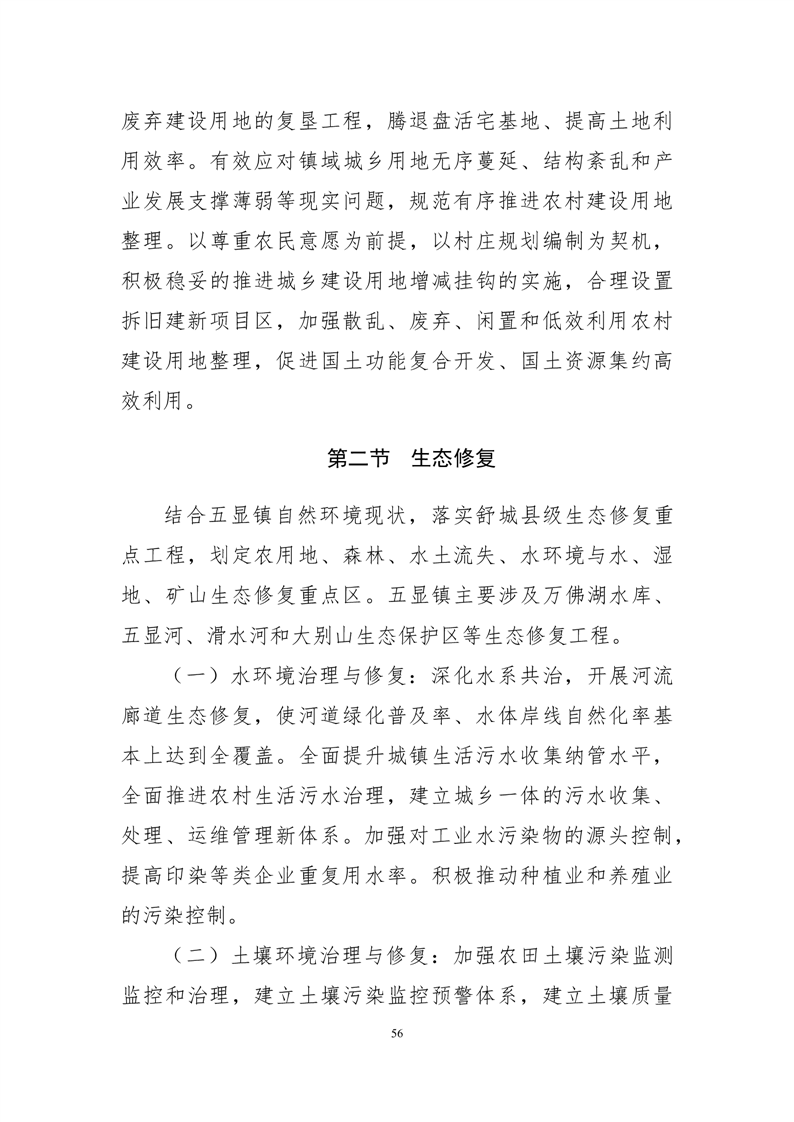 废弃建设用地的复垦工程，腾退盘活宅基地、提高土地利用效率。有效应对镇域城乡用地无序蔓延、结构紊乱和产业发展支撑薄弱等现实问题，规范有序推进农村建设用地整理。以尊重农民意愿为前提，以村庄规划编制为契机，积极稳妥的推进城乡建设用地增减挂钩的实施，合理设置拆旧建新项目区，加强散乱、废弃、闲置和低效利用农村建设用地整理，促进国土功能复合开发、国土资源集约高效利用。

第二节　生态修复

结合五显镇自然环境现状，落实舒城县级生态修复重点工程，划定农用地、森林、水土流失、水环境与水、湿地、矿山生态修复重点区。五显镇主要涉及万佛湖水库、五显河、滑水河和大别山生态保护区等生态修复工程。

（一）水环境治理与修复：深化水系共治，开展河流廊道生态修复，使河道绿化普及率、水体岸线自然化率基本上达到全覆盖。全面提升城镇生活污水收集纳管水平，全面推进农村生活污水治理，建立城乡一体的污水收集、处理、运维管理新体系。加强对工业水污染物的源头控制，提高印染等类企业重复用水率。积极推动种植业和养殖业的污染控制。

（二）土壤环境治理与修复：加强农田土壤污染监测监控和治理，建立土壤污染监控预警体系，建立土壤质量

56